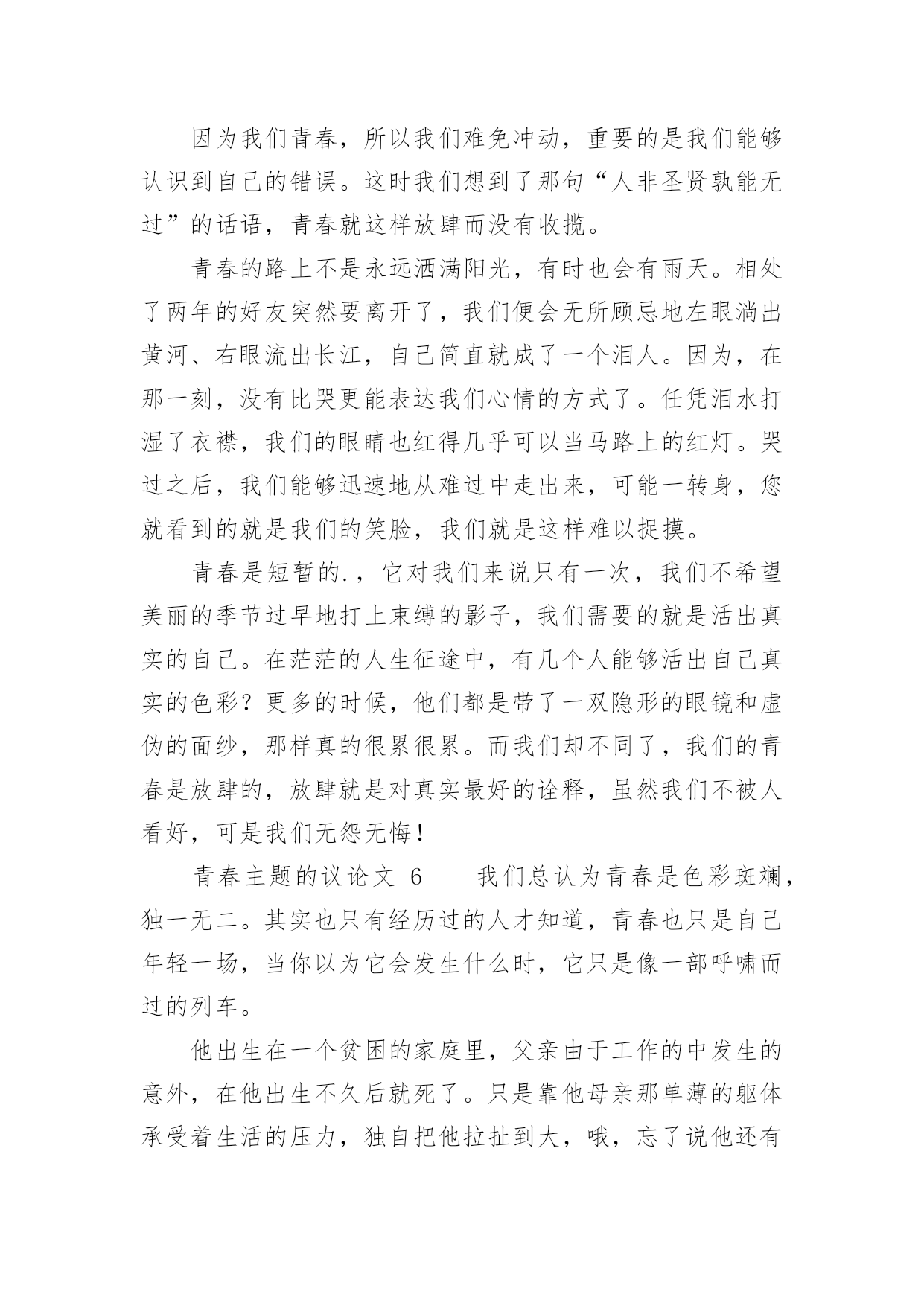 因为我们青春，所以我们难免冲动，重要的是我们能够认识到自己的错误。这时我们想到了那句“人非圣贤孰能无过”的话语，青春就这样放肆而没有收揽。

青春的路上不是永远洒满阳光，有时也会有雨天。相处了两年的好友突然要离开了，我们便会无所顾忌地左眼淌出黄河、右眼流出长江，自己简直就成了一个泪人。因为，在那一刻，没有比哭更能表达我们心情的方式了。任凭泪水打湿了衣襟，我们的眼睛也红得几乎可以当马路上的红灯。哭过之后，我们能够迅速地从难过中走出来，可能一转身，您就看到的就是我们的笑脸，我们就是这样难以捉摸。

青春是短暂的.，它对我们来说只有一次，我们不希望美丽的季节过早地打上束缚的影子，我们需要的就是活出真实的自己。在茫茫的人生征途中，有几个人能够活出自己真实的色彩？更多的时候，他们都是带了一双隐形的眼镜和虚伪的面纱，那样真的很累很累。而我们却不同了，我们的青春是放肆的，放肆就是对真实最好的诠释，虽然我们不被人看好，可是我们无怨无悔！

青春主题的议论文 6　　我们总认为青春是色彩斑斓，独一无二。其实也只有经历过的人才知道，青春也只是自己年轻一场，当你以为它会发生什么时，它只是像一部呼啸而过的列车。

他出生在一个贫困的家庭里，父亲由于工作的中发生的意外，在他出生不久后就死了。只是靠他母亲那单薄的躯体承受着生活的压力，独自把他拉扯到大，哦，忘了说他还有